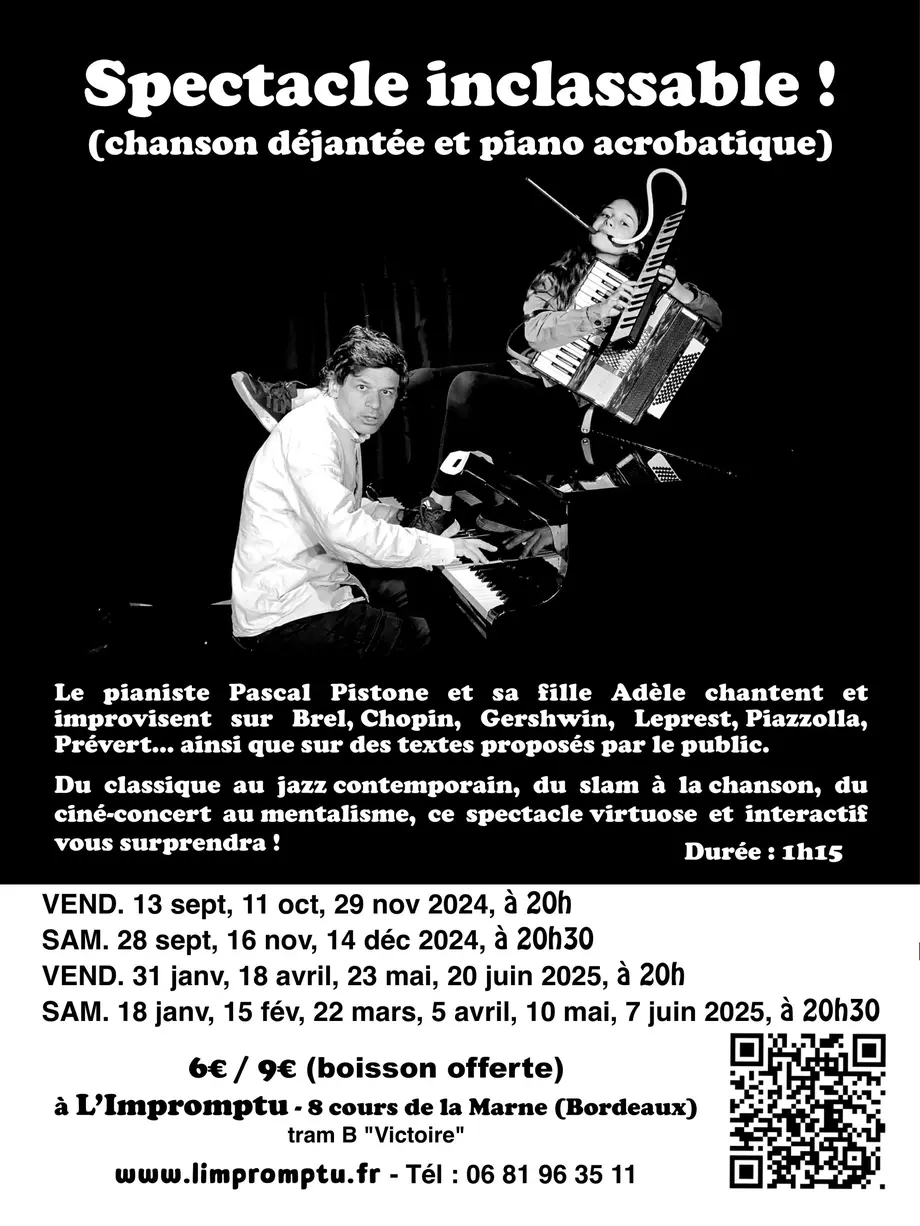 Spectacle inclassable !
(chanson déjantée et piano acrobatique)

Le pianiste Pascal Pistone et sa fille Adèle chantent et improvisent sur Brel, Chopin, Gershwin, Leprest, Piazzolla, Prévert... ainsi que sur des textes proposés par le public.

Du classique au jazz contemporain, du slam à la chanson, du ciné-concert au mentalisme, ce spectacle virtuose et interactif vous surprendra !

Durée : 1h15

VEND. 13 sept, 11 oct, 29 nov 2024, à 20h
SAM. 28 sept, 16 nov, 14 déc 2024, à 20h30
VEND. 31 janv, 18 avril, 23 mai, 20 juin 2025, à 20h
SAM. 18 janv, 15 fév, 22 mars, 5 avril, 10 mai, 7 juin 2025, à 20h30

6€ / 9€ (boisson offerte)
à L'Impromptu - 8 cours de la Marne (Bordeaux)
tram B "Victoire"
www.limpromptu.fr - Tél : 06 81 96 35 11